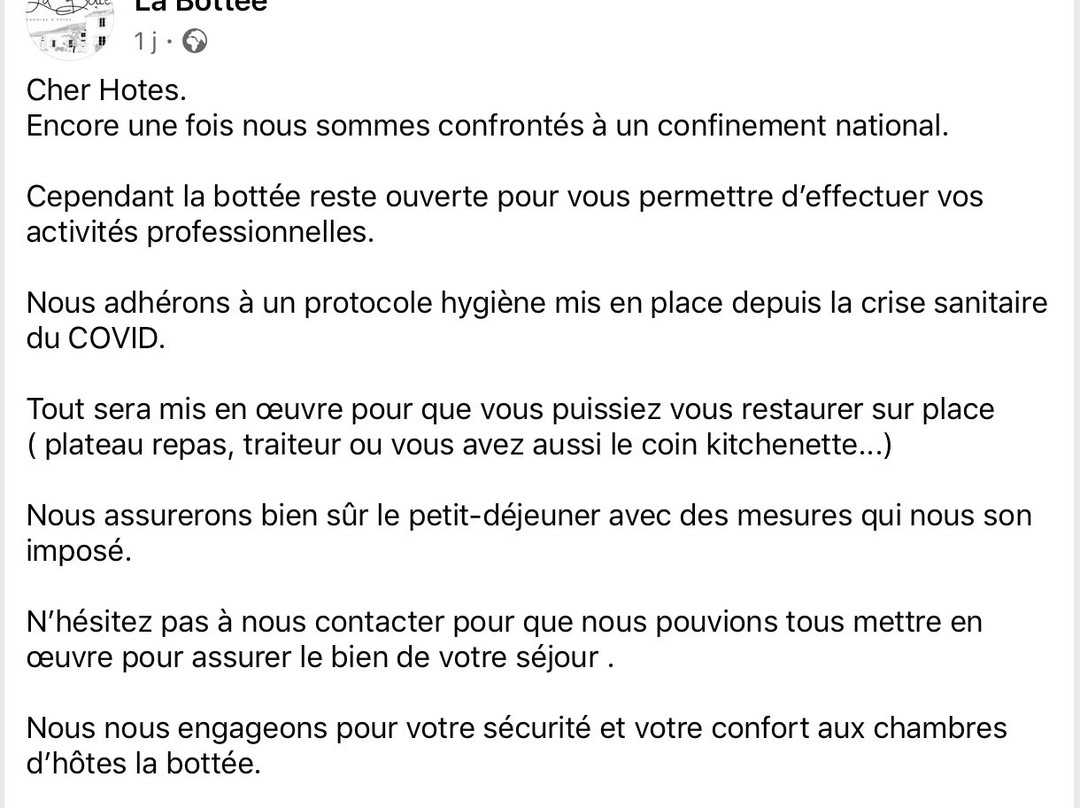 La Bottée
1 j ·

Cher Hotes.
Encore une fois nous sommes confrontés à un confinement national.

Cependant la bottée reste ouverte pour vous permettre d'effectuer vos activités professionnelles.

Nous adhérons à un protocole hygiène mis en place depuis la crise sanitaire du COVID.

Tout sera mis en œuvre pour que vous puissiez vous restaurer sur place ( plateau repas, traiteur ou vous avez aussi le coin kitchenette...)

Nous assurerons bien sûr le petit-déjeuner avec des mesures qui nous son imposé.

N'hésitez pas à nous contacter pour que nous pouvions tous mettre en œuvre pour assurer le bien de votre séjour .

Nous nous engageons pour votre sécurité et votre confort aux chambres d'hôtes la bottée.